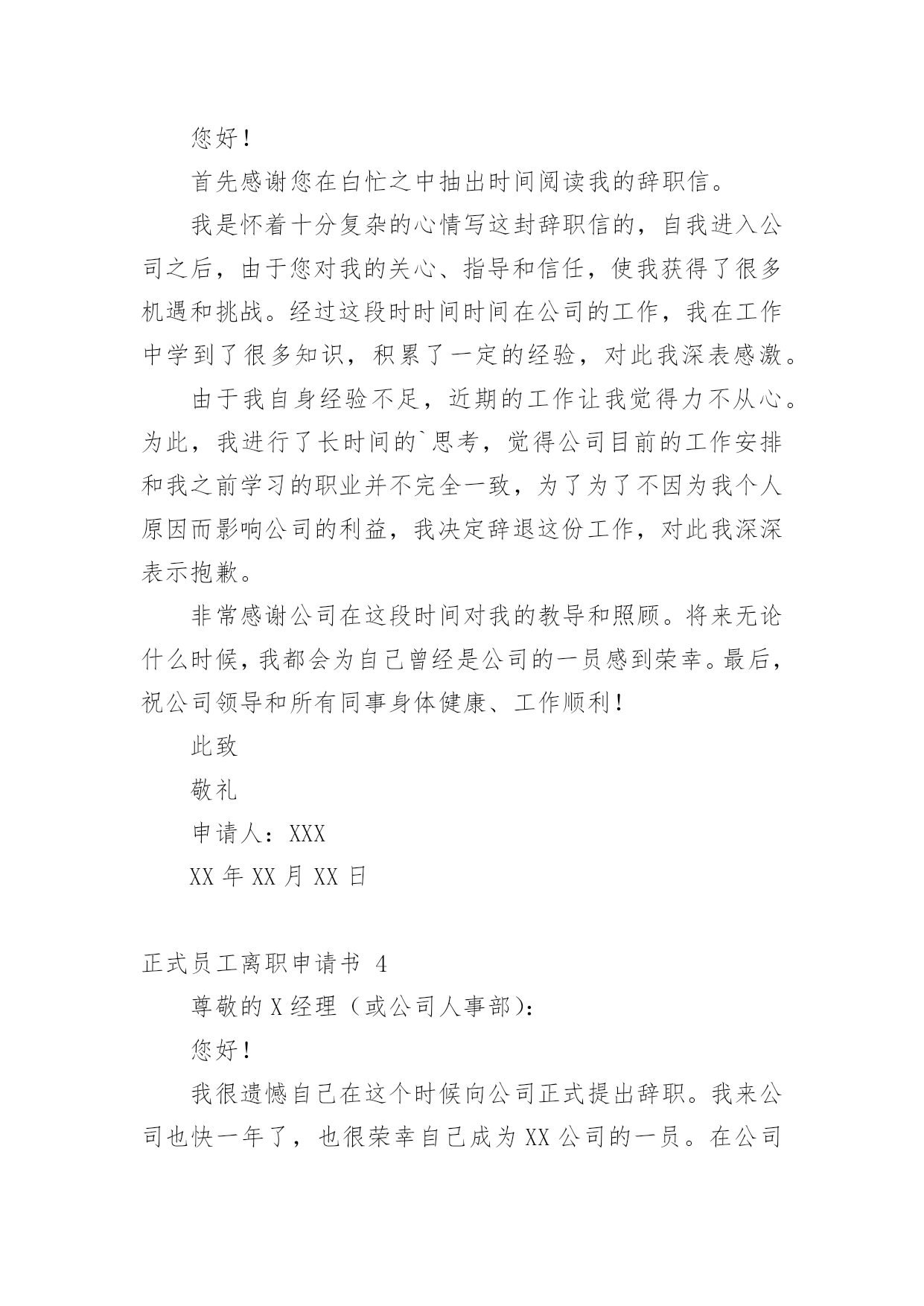 您好！

首先感谢您在白忙之中抽出时间阅读我的辞职信。

我是怀着十分复杂的心情写这封辞职信的，自我进入公司之后，由于您对我的关心、指导和信任，使我获得了很多机遇和挑战。经过这段时时间时间在公司的工作，我在工作中学到了很多知识，积累了一定的经验，对此我深表感激。

由于我自身经验不足，近期的工作让我觉得力不从心。为此，我进行了长时间的`思考，觉得公司目前的工作安排和我之前学习的职业并不完全一致，为了为了不因为我个人原因而影响公司的利益，我决定辞退这份工作，对此我深深表示抱歉。

非常感谢公司在这段时间对我的教导和照顾。将来无论什么时候，我都会为自己曾经是公司的一员感到荣幸。最后，祝公司领导和所有同事身体健康、工作顺利！

此致

敬礼

申请人：XXX

XX 年 XX 月 XX 日

正式员工离职申请书 4

尊敬的 X 经理（或公司人事部）：

您好！

我很遗憾自己在这个时候向公司正式提出辞职。我来公司也快一年了，也很荣幸自己成为 XX 公司的一员。在公司